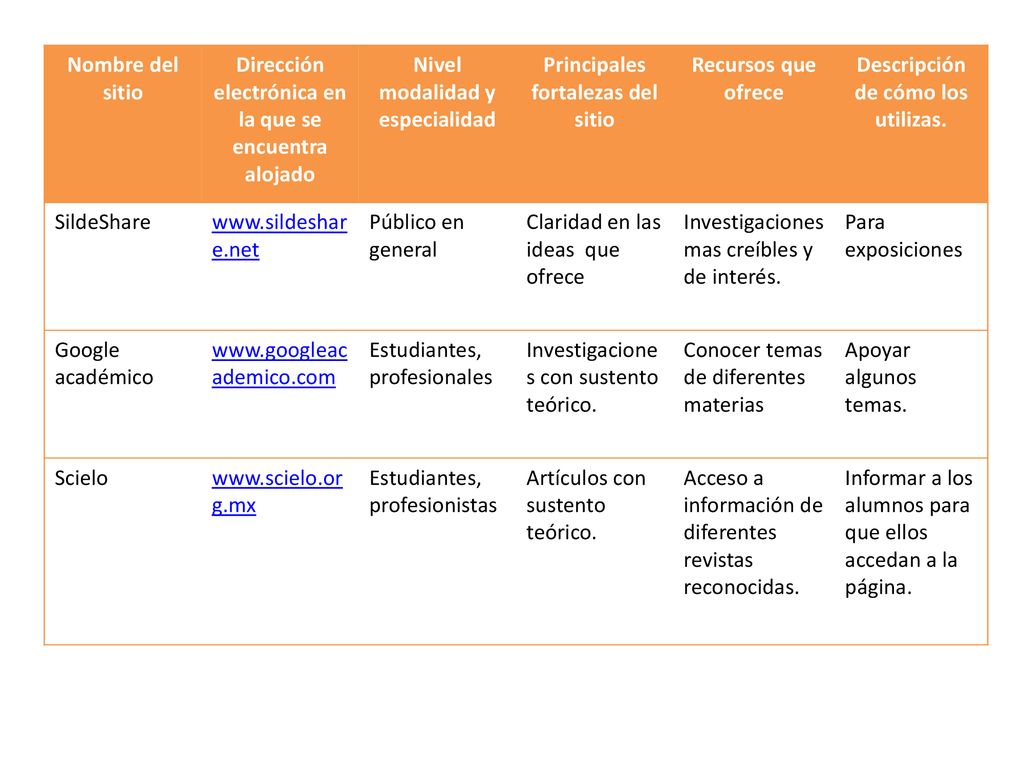 | Nombre del sitio | Dirección electrónica en la que se encuentra alojado | Nivel modalidad y especialidad | Principales fortalezas del sitio | Recursos que ofrece | Descripción de cómo los utilizas. |
|---|---|---|---|---|---|
| SildeShare | www.sildeshare.net | Público en general | Claridad en las ideas que ofrece | Investigaciones mas creíbles y de interés. | Para exposiciones |
| Google académico | www.googleacademico.com | Estudiantes, profesionales | Investigaciones con sustento teórico. | Conocer temas de diferentes materias | Apoyar algunos temas. |
| Scielo | www.scielo.org.mx | Estudiantes, profesionistas | Artículos con sustento teórico. | Acceso a información de diferentes revistas reconocidas. | Informar a los alumnos para que ellos accedan a la página. |